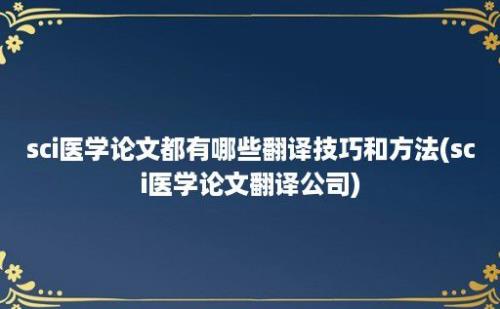 sci医学论文都有哪些翻译技巧和方法(sci医学论文翻译公司)